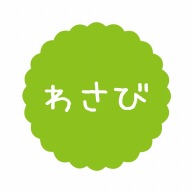 わさび